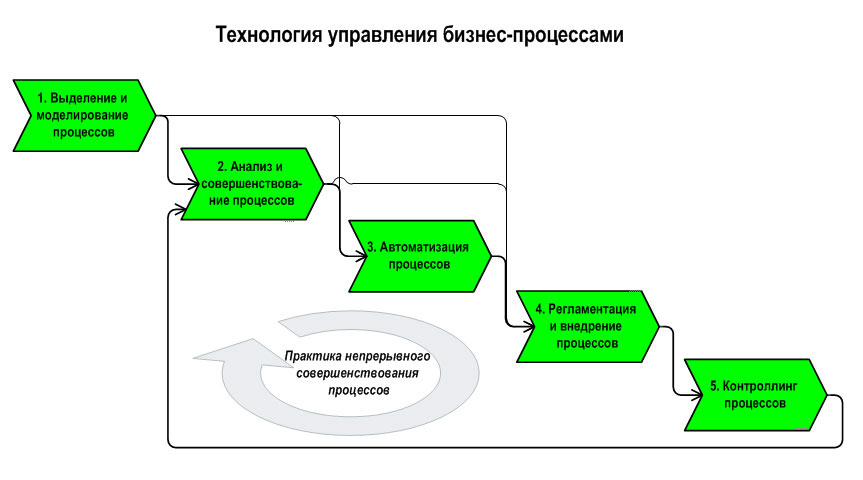 Технология управления бизнес-процессами

1. Выделение и моделирование процессов

2. Анализ и совершенствование процессов

3. Автоматизация процессов

4. Регламентация и внедрение процессов

5. Контроллинг процессов

Практика непрерывного совершенствования процессов